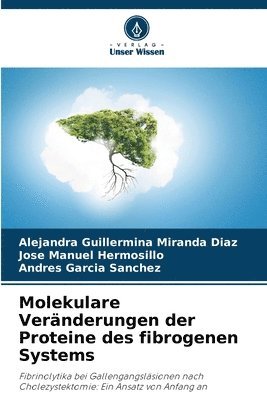 VERLAG
Unser Wissen

Alejandra Guillermina Miranda Diaz
Jose Manuel Hermosillo
Andres Garcia Sanchez

Molekulare Veränderungen der Proteine des fibrogenen Systems

Fibrinolytika bei Gallengangsläsionen nach Cholezystektomie: Ein Ansatz von Anfang an